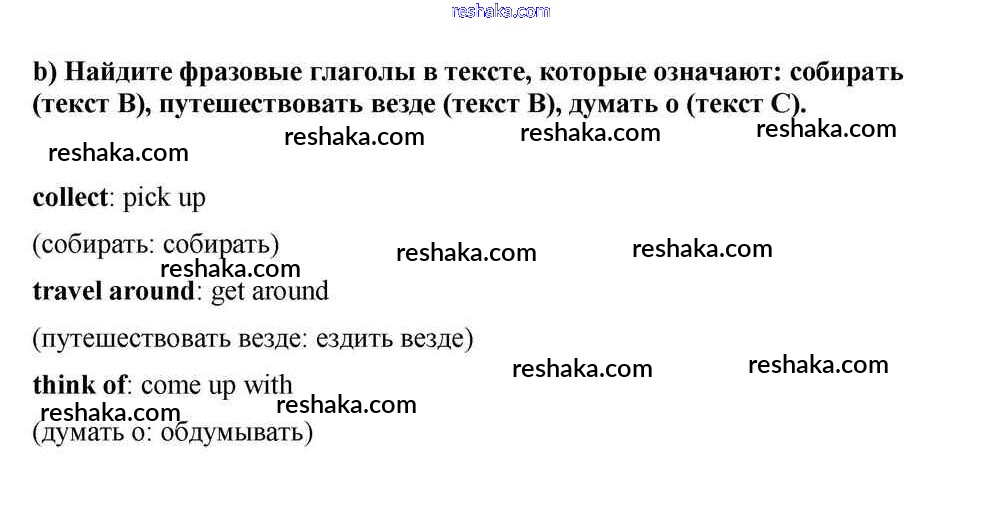 b) Найдите фразовые глаголы в тексте, которые означают: собирать (текст B), путешествовать везде (текст B), думать о (текст C).

collect: pick up

(собирать: собирать)

travel around: get around

(путешествовать везде: ездить везде)

think of: come up with

(думать о: обдумывать)

reshaka.com